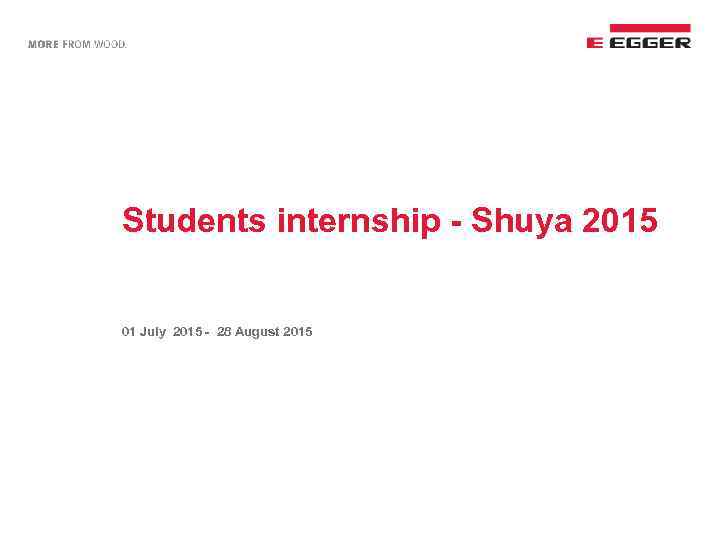 MORE FROM WOOD.

EGGER

Students internship - Shuya 2015

01 July 2015 - 28 August 2015